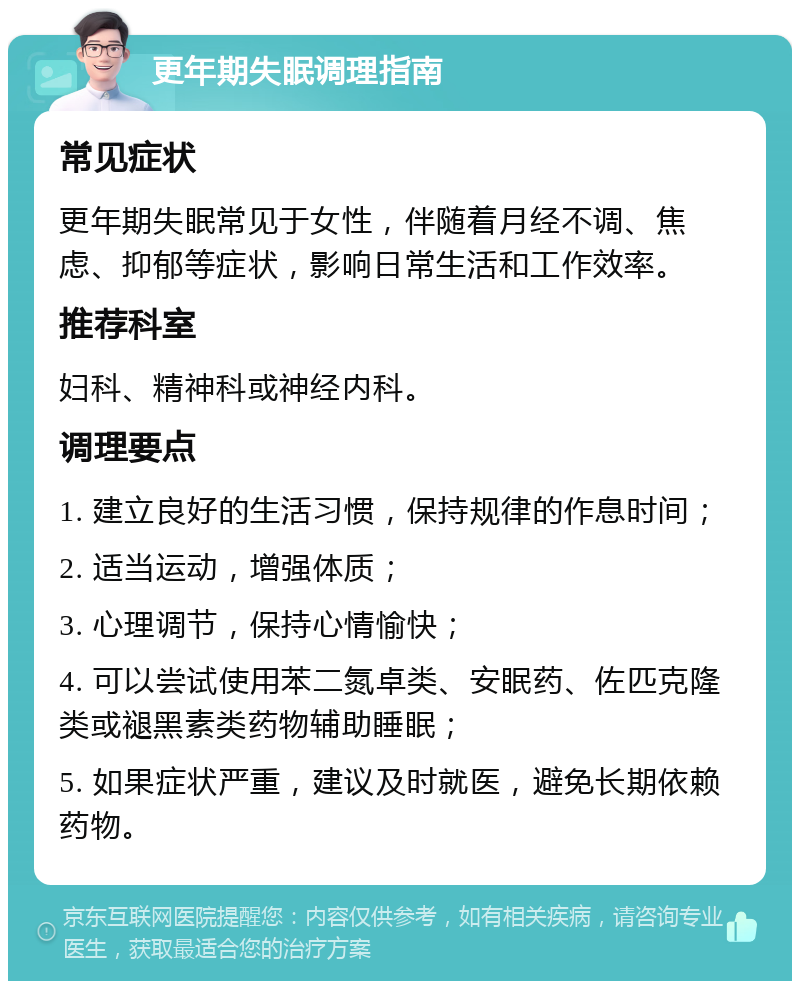 更年期失眠调理指南

常见症状

更年期失眠常见于女性，伴随着月经不调、焦虑、抑郁等症状，影响日常生活和工作效率。

推荐科室

妇科、精神科或神经内科。

调理要点

1. 建立良好的生活习惯，保持规律的作息时间；

2. 适当运动，增强体质；

3. 心理调节，保持心情愉快；

4. 可以尝试使用苯二氮卓类、安眠药、佐匹克隆类或褪黑素类药物辅助睡眠；

5. 如果症状严重，建议及时就医，避免长期依赖药物。

京东互联网医院提醒您：内容仅供参考，如有相关疾病，请咨询专业医生，获取最适合您的治疗方案